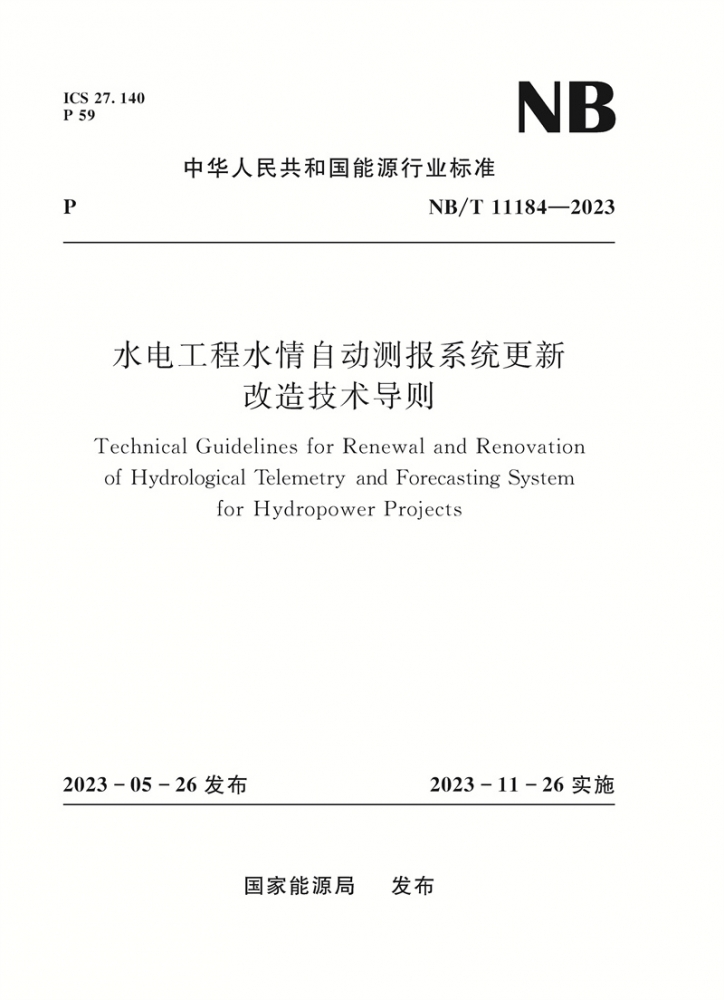 ICS 27. 140
P 59

NB

中华人民共和国能源行业标准

P NB/T 11184—2023

水电工程水情自动测报系统更新改造技术导则

Technical Guidelines for Renewal and Renovation of Hydrological Telemetry and Forecasting System for Hydropower Projects

2023 - 05 - 26 发布 2023 - 11 - 26 实施

国家能源局 发布